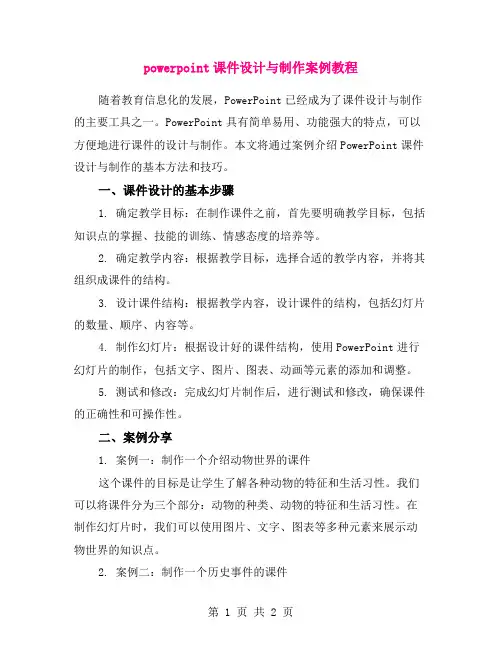 powerpoint 课件设计与制作案例教程

随着教育信息化的发展，PowerPoint 已经成为了课件设计与制作的主要工具之一。PowerPoint 具有简单易用、功能强大的特点，可以方便地进行课件的设计与制作。本文将通过案例介绍 PowerPoint 课件设计与制作的基本方法和技巧。

一、课件设计的基本步骤

1. 确定教学目标：在制作课件之前，首先要明确教学目标，包括知识点的掌握、技能的训练、情感态度的培养等。

2. 确定教学内容：根据教学目标，选择合适的教学内容，并将其组织成课件的结构。

3. 设计课件结构：根据教学内容，设计课件的结构，包括幻灯片的数量、顺序、内容等。

4. 制作幻灯片：根据设计好的课件结构，使用 PowerPoint 进行幻灯片的制作，包括文字、图片、图表、动画等元素的添加和调整。

5. 测试和修改：完成幻灯片制作后，进行测试和修改，确保课件的正确性和可操作性。

二、案例分享

1. 案例一：制作一个介绍动物世界的课件

这个课件的目标是让学生了解各种动物的特征和生活习性。我们可以将课件分为三个部分：动物的种类、动物的特征和生活习性。在制作幻灯片时，我们可以使用图片、文字、图表等多种元素来展示动物世界的知识点。

2. 案例二：制作一个历史事件的课件

第 1 页 共 2 页